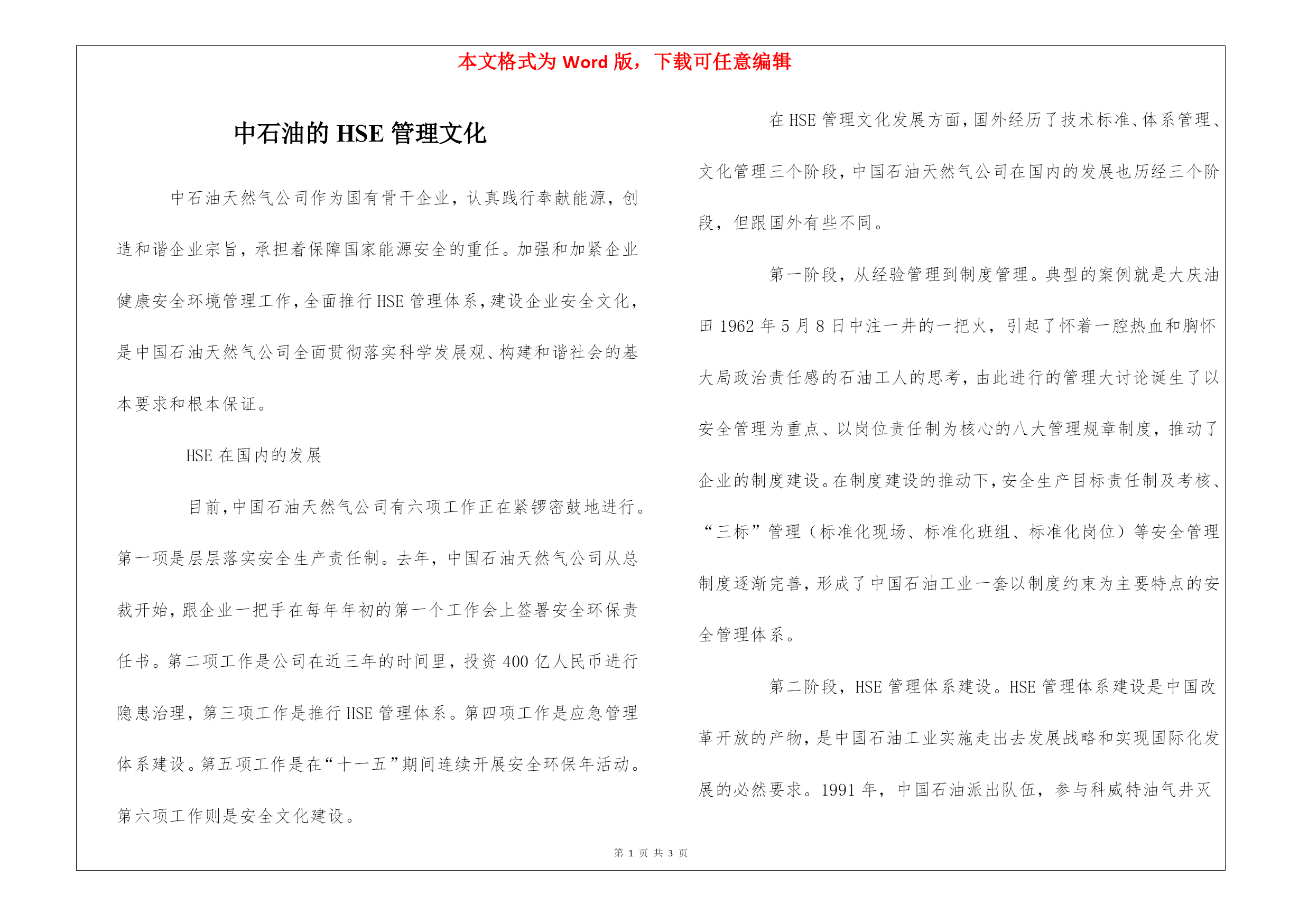 本文格式为 Word 版，下载可任意编辑

中石油的 HSE 管理文化

中石油天然气公司作为国有骨干企业，认真践行奉献能源，创造和谐企业宗旨，承担着保障国家能源安全的重任。加强和加紧企业健康安全环境管理工作，全面推行 HSE 管理体系，建设企业安全文化，是中国石油天然气公司全面贯彻落实科学发展观、构建和谐社会的基本要求和根本保证。

HSE 在国内的发展

目前，中国石油天然气公司有六项工作正在紧锣密鼓地进行。第一项是层层落实安全生产责任制。去年，中国石油天然气公司从总裁开始，跟企业一把手在每年年初的第一个工作会上签署安全环保责任书。第二项工作是公司在近三年的时间里，投资 400 亿人民币进行隐患治理，第三项工作是推行 HSE 管理体系。第四项工作是应急管理体系建设。第五项工作是在“十一五”期间连续开展安全环保年活动。第六项工作则是安全文化建设。

在 HSE 管理文化发展方面，国外经历了技术标准、体系管理、文化管理三个阶段，中国石油天然气公司在国内的发展也历经三个阶段，但跟国外有些不同。

第一阶段，从经验管理到制度管理。典型的案例就是大庆油田 1962 年 5 月 8 日中注一井的一把火，引起了怀着一腔热血和胸怀大局政治责任感的石油工人的思考，由此进行的管理大讨论诞生了以安全管理为重点、以岗位责任制为核心的八大管理规章制度，推动了企业的制度建设。在制度建设的推动下，安全生产目标责任制及考核、“三标”管理（标准化现场、标准化班组、标准化岗位）等安全管理制度逐渐完善，形成了中国石油工业一套以制度约束为主要特点的安全管理体系。

第二阶段，HSE 管理体系建设。HSE 管理体系建设是中国改革开放的产物，是中国石油工业实施走出去发展战略和实现国际化发展的必然要求。1991 年，中国石油派出队伍，参与科威特油气井灭

第 1 页 共 3 页